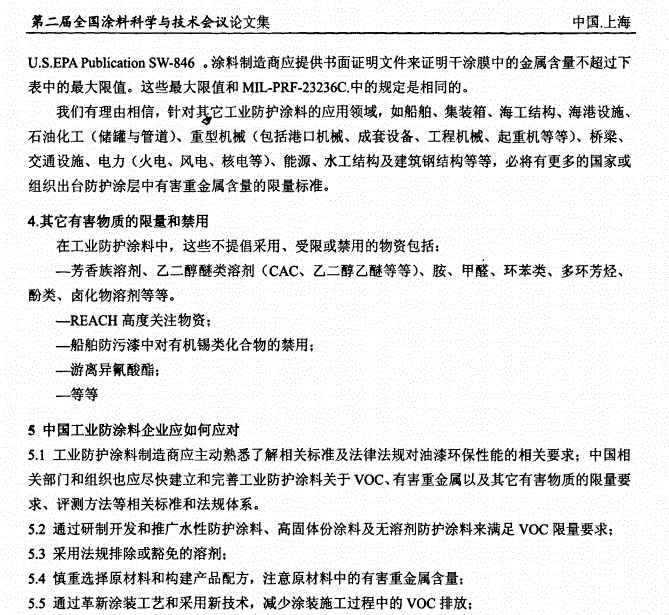 第二届全国涂料科学与技术会议论文集　　中国.上海

U.S.EPA Publication SW-846 。涂料制造商应提供书面证明文件来证明干涂膜中的金属含量不超过下表中的最大限值。这些最大限值和 MIL-PRF-23236C.中的规定是相同的。

我们有理由相信，针对其它工业防护涂料的应用领域，如船舶、集装箱、海工结构、海港设施、石油化工（储罐与管道）、重型机械（包括港口机械、成套设备、工程机械、起重机等等）、桥梁、交通设施、电力（火电、风电、核电等）、能源、水工结构及建筑钢结构等等，必将有更多的国家或组织出台防护涂层中有害重金属含量的限量标准。

4.其它有害物质的限量和禁用

在工业防护涂料中，这些不提倡采用、受限或禁用的物资包括：

—芳香族溶剂、乙二醇醚类溶剂（CAC、乙二醇乙醚等等）、胺、甲醛、环苯类、多环芳烃、酚类、卤化物溶剂等等。

—REACH 高度关注物资；

—船舶防污漆中对有机锡类化合物的禁用；

—游离异氰酸酯；

—等等

5 中国工业防涂料企业应如何应对

5.1 工业防护涂料制造商应主动熟悉了解相关标准及法律法规对油漆环保性能的相关要求；中国相关部门和组织也应尽快建立和完善工业防护涂料关于 VOC、有害重金属以及其它有害物质的限量要求、评测方法等相关标准和法规体系。

5.2 通过研制开发和推广水性防护涂料、高固体份涂料及无溶剂防护涂料来满足 VOC 限量要求；

5.3 采用法规排除或豁免的溶剂；

5.4 慎重选择原材料和构建产品配方，注意原材料中的有害重金属含量；

5.5 通过革新涂装工艺和采用新技术，减少涂装施工过程中的 VOC 排放；